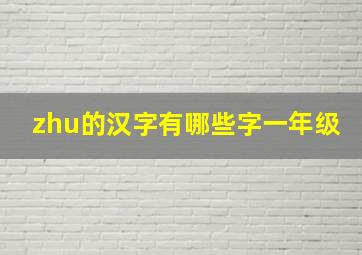 zhu的汉字有哪些字一年级